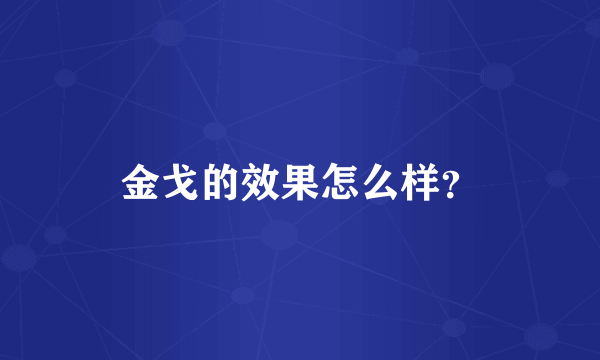 金戈的效果怎么样?